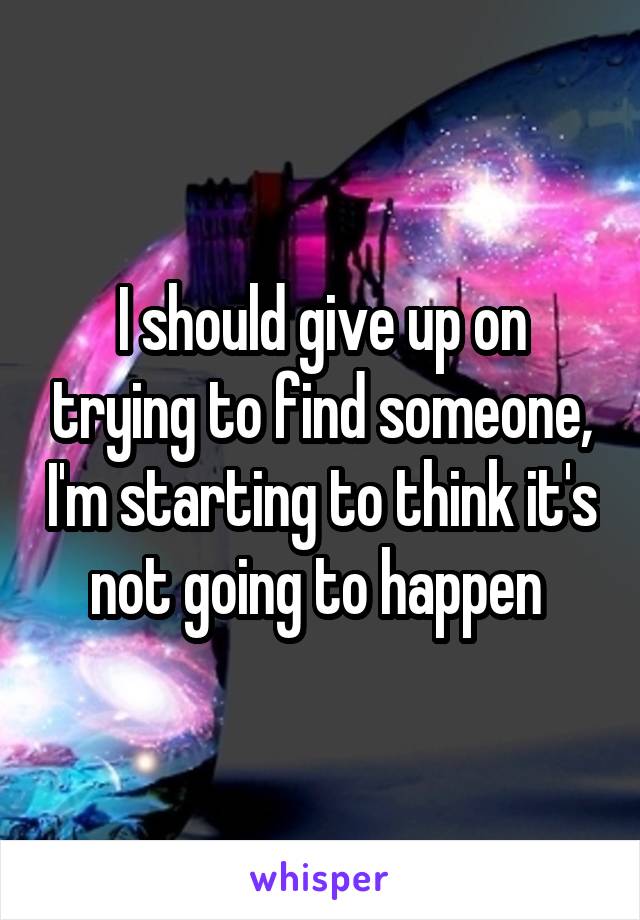 I should give up on trying to find someone, I'm starting to think it's not going to happen

whisper